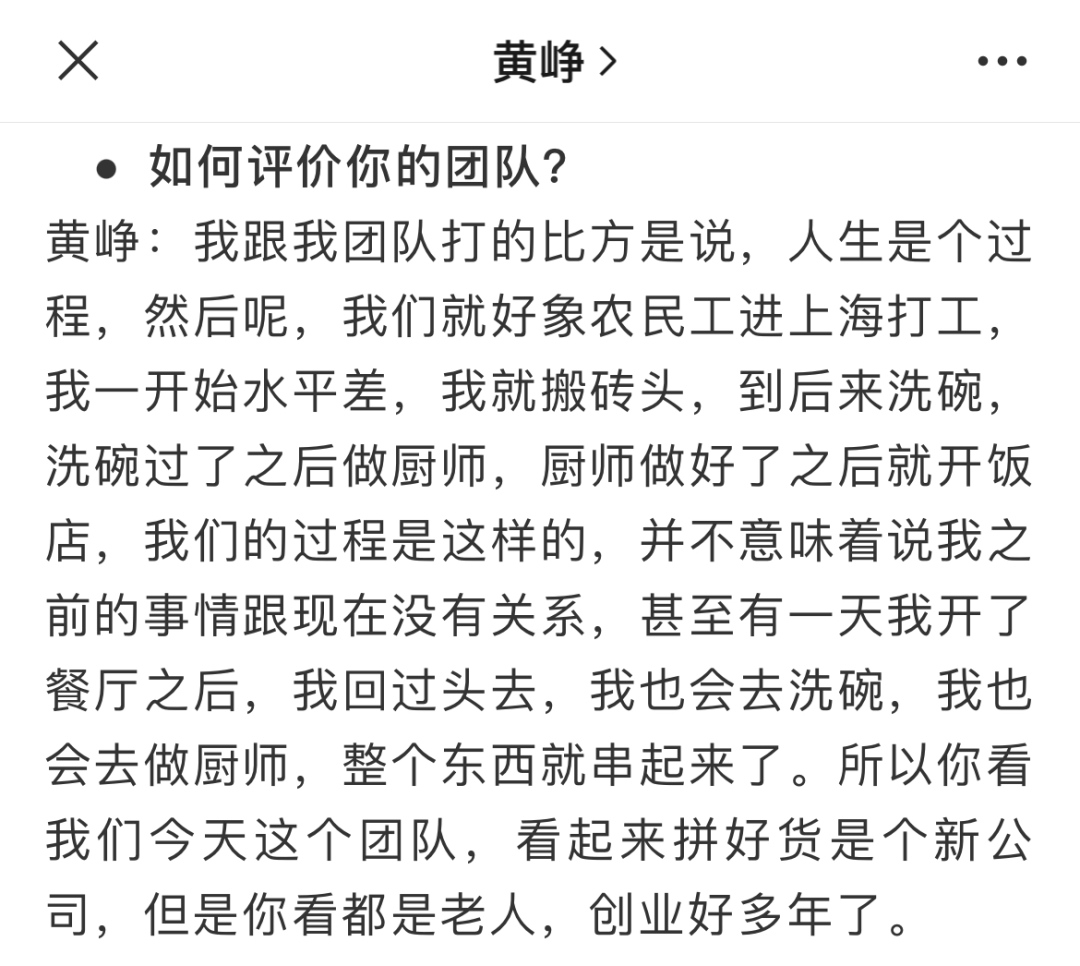 黄峥 >

• 如何评价你的团队？

黄峥：我跟我团队打的比方是说，人生是个过程，然后呢，我们就好象农民工进上海打工，我一开始水平差，我就搬砖头，到后来洗碗，洗碗过了之后做厨师，厨师做好了之后就开饭店，我们的过程是这样的，并不意味着说我之前的事情跟现在没有关系，甚至有一天我开了餐厅之后，我回过头去，我也会去洗碗，我也会去做厨师，整个东西就串起来了。所以你看我们今天这个团队，看起来拼好货是个新公司，但是你看都是老人，创业好多年了。